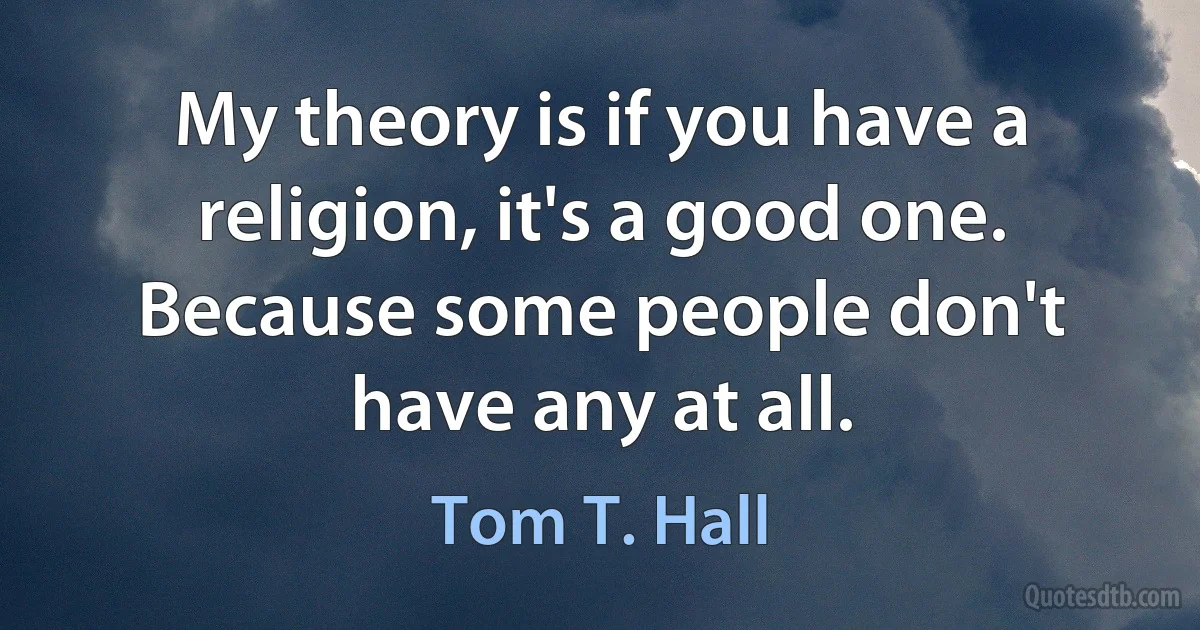 My theory is if you have a religion, it's a good one. Because some people don't have any at all.

Tom T. Hall

Quotesdtb.com